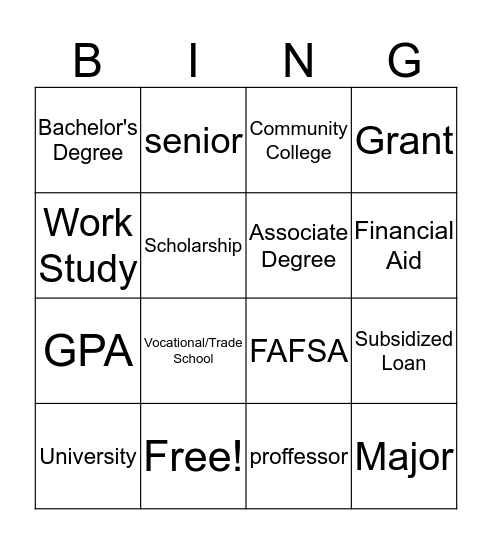 | B | I | N | G |
|---|---|---|---|
| Bachelor's Degree | senior | Community College | Grant |
| Work Study | Scholarship | Associate Degree | Financial Aid |
| GPA | Vocational/Trade School | FAFSA | Subsidized Loan |
| University | Free! | proffessor | Major |